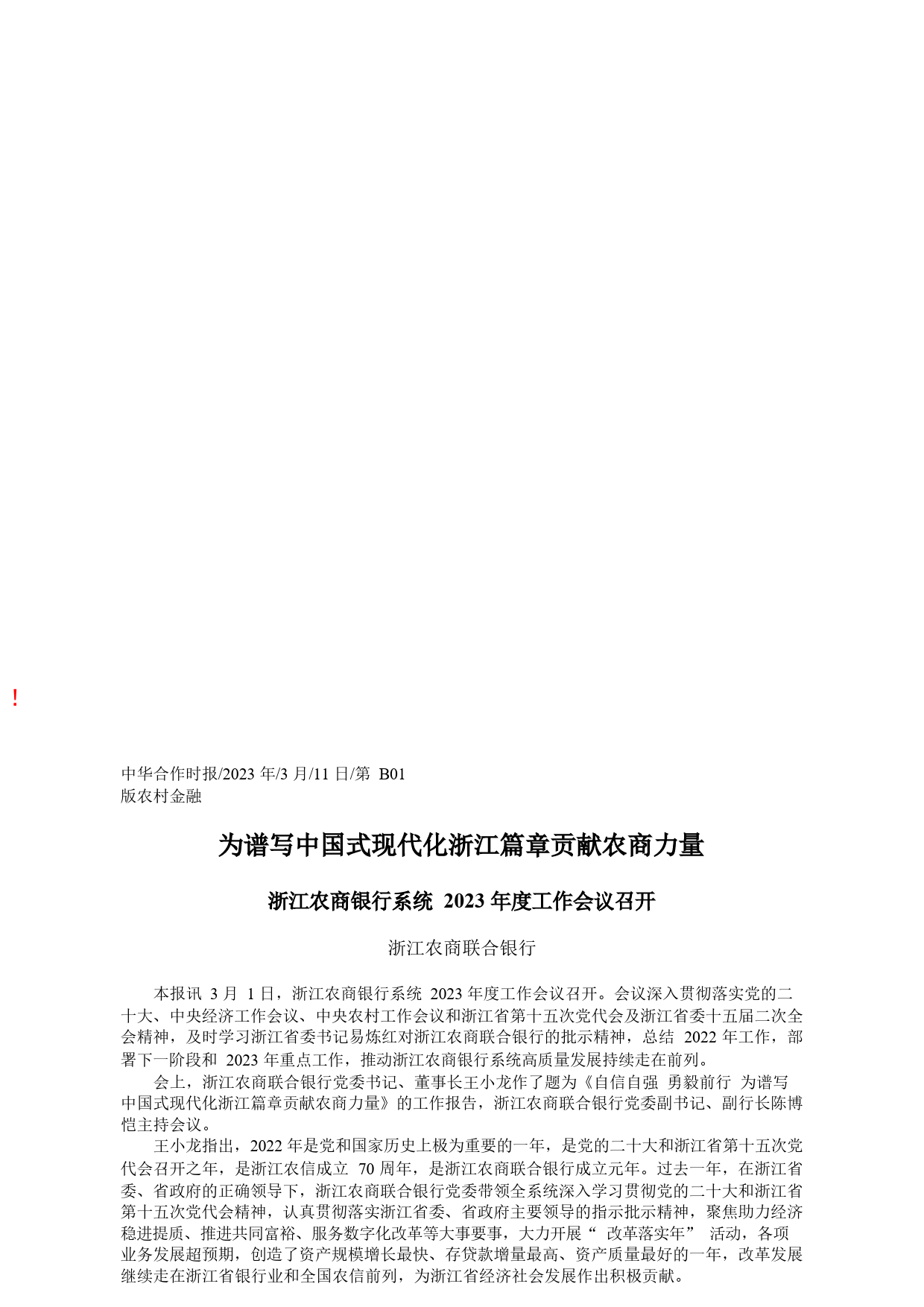 !

中华合作时报/2023 年/3 月/11 日/第 B01 版农村金融

为谱写中国式现代化浙江篇章贡献农商力量

浙江农商银行系统 2023 年度工作会议召开

浙江农商联合银行

本报讯 3 月 1 日，浙江农商银行系统 2023 年度工作会议召开。会议深入贯彻落实党的二十大、中央经济工作会议、中央农村工作会议和浙江省第十五次党代会及浙江省委十五届二次全会精神，及时学习浙江省委书记易炼红对浙江农商联合银行的批示精神，总结 2022 年工作，部署下一阶段和 2023 年重点工作，推动浙江农商银行系统高质量发展持续走在前列。

会上，浙江农商联合银行党委书记、董事长王小龙作了题为《自信自强 勇毅前行 为谱写中国式现代化浙江篇章贡献农商力量》的工作报告，浙江农商联合银行党委副书记、副行长陈博恺主持会议。

王小龙指出，2022 年是党和国家历史上极为重要的一年，是党的二十大和浙江省第十五次党代会召开之年，是浙江农信成立 70 周年，是浙江农商联合银行成立元年。过去一年，在浙江省委、省政府的正确领导下，浙江农商联合银行党委带领全系统深入学习贯彻党的二十大和浙江省第十五次党代会精神，认真贯彻落实浙江省委、省政府主要领导的指示批示精神，聚焦助力经济稳进提质、推进共同富裕、服务数字化改革等大事要事，大力开展“ 改革落实年” 活动，各项业务发展超预期，创造了资产规模增长最快、存贷款增量最高、资产质量最好的一年，改革发展继续走在浙江省银行业和全国农信前列，为浙江省经济社会发展作出积极贡献。